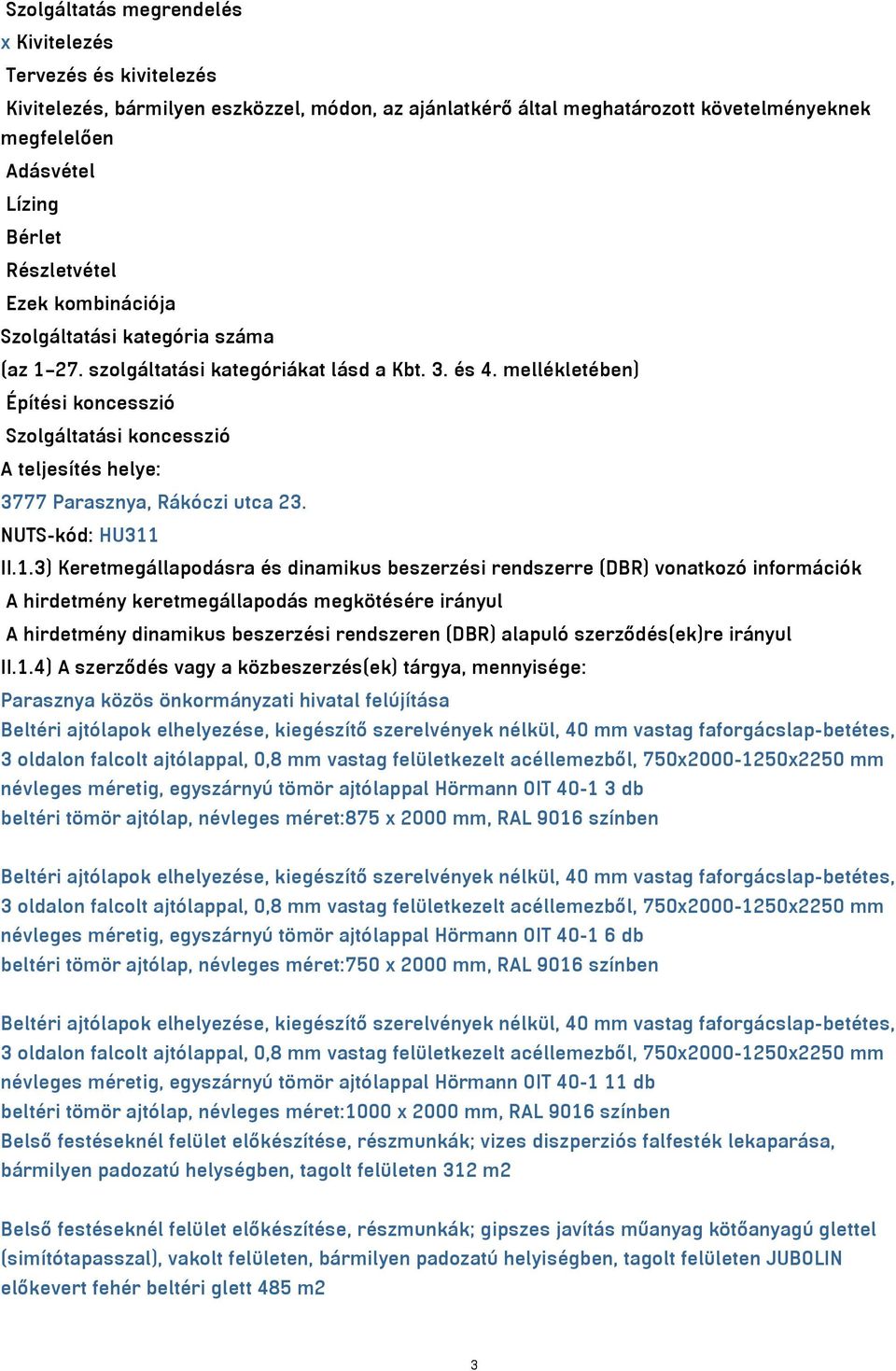 Szolgáltatás megrendelés
x Kivitelezés
Tervezés és kivitelezés
Kivitelezés, bármilyen eszközzel, módon, az ajánlatkérő által meghatározott követelményeknek megfelelően
Adásvétel
Lízing
Bérlet
Részletvétel
Ezek kombinációja
Szolgáltatási kategória száma
(az 1–27. szolgáltatási kategóriákat lásd a Kbt. 3. és 4. mellékletében)
Építési koncesszió
Szolgáltatási koncesszió
A teljesítés helye:
3777 Parasznya, Rákóczi utca 23.
NUTS-kód: HU311
II.1.3) Keretmegállapodásra és dinamikus beszerzési rendszerre (DBR) vonatkozó információk
A hirdetmény keretmegállapodás megkötésére irányul
A hirdetmény dinamikus beszerzési rendszeren (DBR) alapuló szerződés(ek)re irányul
II.1.4) A szerződés vagy a közbeszerzés(ek) tárgya, mennyisége:
Parasznya közös önkormányzati hivatal felújítása
Beltéri ajtólapok elhelyezése, kiegészítő szerelvények nélkül, 40 mm vastag faforgácslap-betétes, 3 oldalon falcolt ajtólappal, 0,8 mm vastag felületkezelt acéllemezből, 750x2000-1250x2250 mm névleges méretig, egyszárnyú tömör ajtólappal Hörmann OIT 40-1 3 db
beltéri tömör ajtólap, névleges méret:875 x 2000 mm, RAL 9016 színben

Beltéri ajtólapok elhelyezése, kiegészítő szerelvények nélkül, 40 mm vastag faforgácslap-betétes, 3 oldalon falcolt ajtólappal, 0,8 mm vastag felületkezelt acéllemezből, 750x2000-1250x2250 mm névleges méretig, egyszárnyú tömör ajtólappal Hörmann OIT 40-1 6 db
beltéri tömör ajtólap, névleges méret:750 x 2000 mm, RAL 9016 színben

Beltéri ajtólapok elhelyezése, kiegészítő szerelvények nélkül, 40 mm vastag faforgácslap-betétes, 3 oldalon falcolt ajtólappal, 0,8 mm vastag felületkezelt acéllemezből, 750x2000-1250x2250 mm névleges méretig, egyszárnyú tömör ajtólappal Hörmann OIT 40-1 11 db
beltéri tömör ajtólap, névleges méret:1000 x 2000 mm, RAL 9016 színben
Belső festéseknél felület előkészítése, részmunkák; vizes diszperziós falfesték lekaparása, bármilyen padozatú helységben, tagolt felületen 312 m2

Belső festéseknél felület előkészítése, részmunkák; gipszes javítás műanyag kötőanyagú glettel (simítótapasszal), vakolt felületen, bármilyen padozatú helyiségben, tagolt felületen JUBOLIN előkevert fehér beltéri glett 485 m2

3